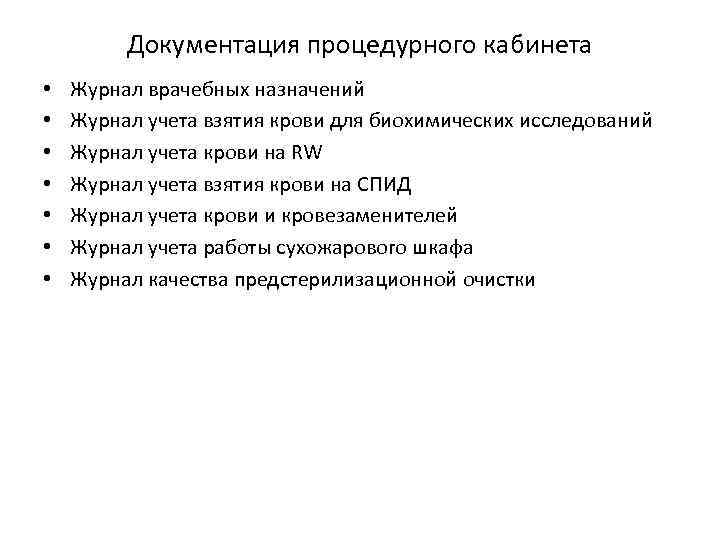 Документация процедурного кабинета

• Журнал врачебных назначений
• Журнал учета взятия крови для биохимических исследований
• Журнал учета крови на RW
• Журнал учета взятия крови на СПИД
• Журнал учета крови и кровезаменителей
• Журнал учета работы сухожарового шкафа
• Журнал качества предстерилизационной очистки